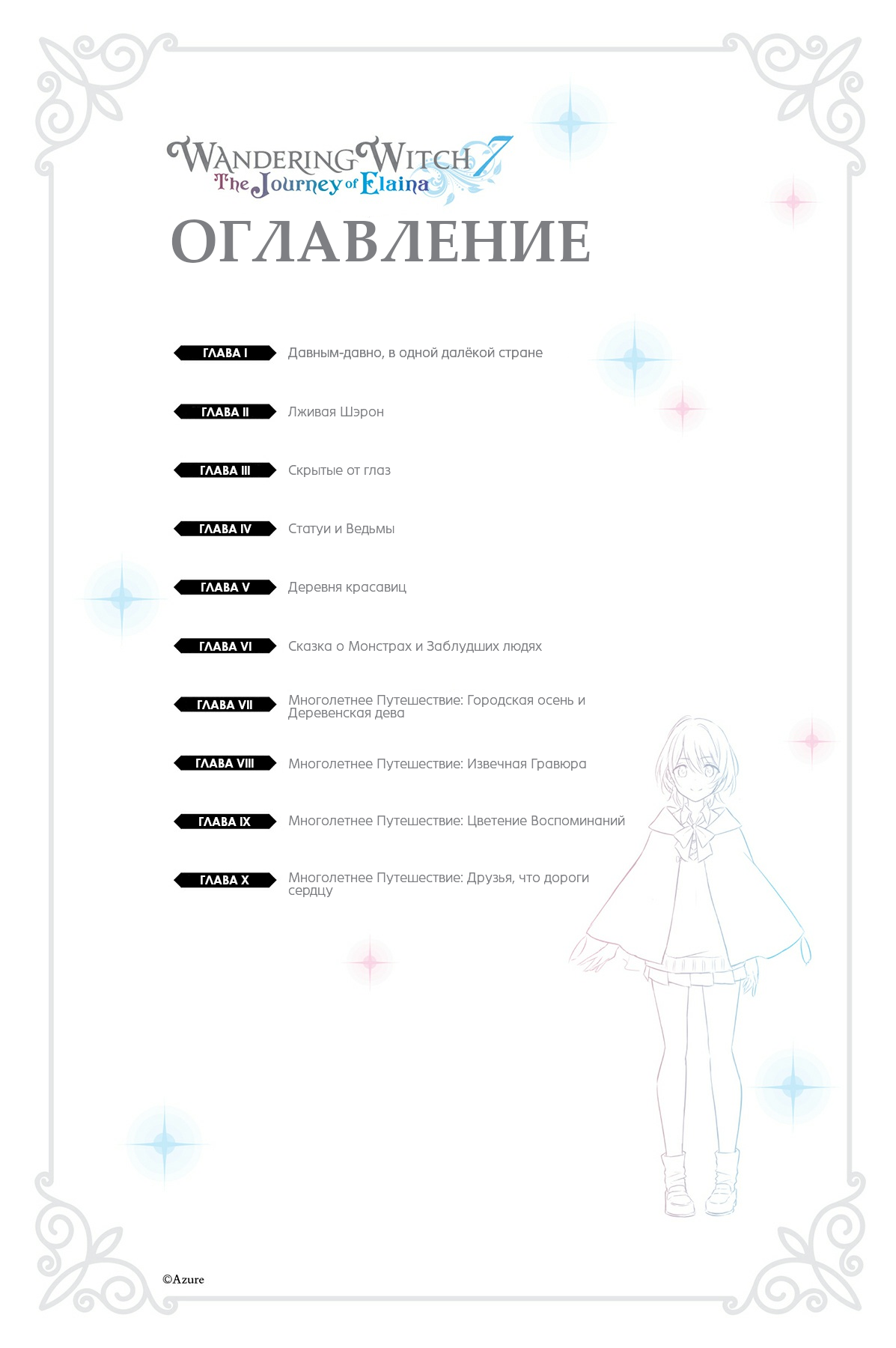 WANDERING WITCH 7
The Journey of Elaina

ОГЛАВЛЕНИЕ

ГЛАВА I Давным-давно, в одной далёкой стране

ГЛАВА II Лживая Шэрон

ГЛАВА III Скрытые от глаз

ГЛАВА IV Статуи и Ведьмы

ГЛАВА V Деревня красавиц

ГЛАВА VI Сказка о Монстрах и Заблудших людях

ГЛАВА VII Многолетнее Путешествие: Городская осень и Деревенская дева

ГЛАВА VIII Многолетнее Путешествие: Извечная Гравюра

ГЛАВА IX Многолетнее Путешествие: Цветение Воспоминаний

ГЛАВА X Многолетнее Путешествие: Друзья, что дороги сердцу

©Azure